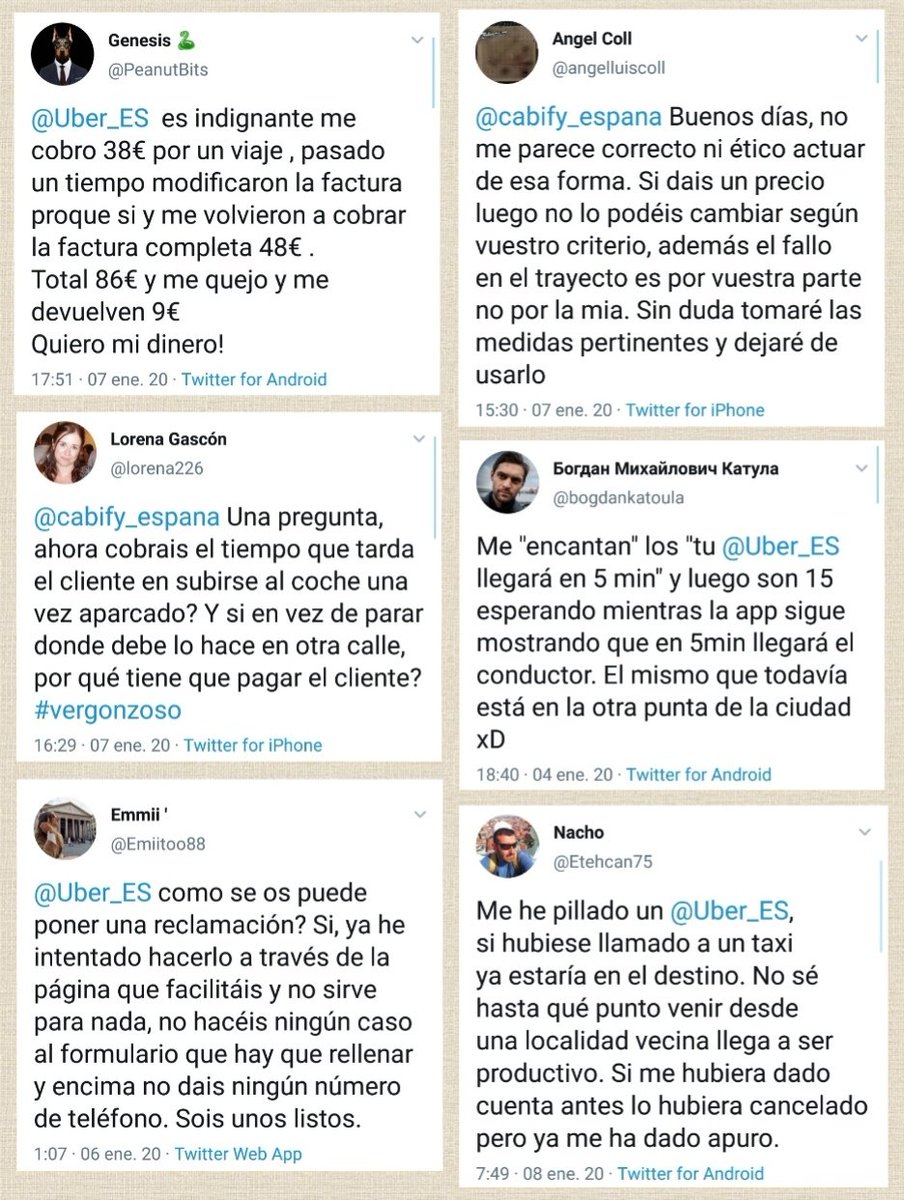 Genesis 🐍
@PeanutBits

@Uber_ES es indignante me cobro 38€ por un viaje , pasado un tiempo modificaron la factura proque si y me volvieron a cobrar la factura completa 48€ .
Total 86€ y me quejo y me devuelven 9€
Quiero mi dinero!

17:51 · 07 ene. 20 · Twitter for Android

Lorena Gascón
@lorena226

@cabify_espana Una pregunta, ahora cobrais el tiempo que tarda el cliente en subirse al coche una vez aparcado? Y si en vez de parar donde debe lo hace en otra calle, por qué tiene que pagar el cliente? #vergonzoso

16:29 · 07 ene. 20 · Twitter for iPhone

Emmii '
@Emiitoo88

@Uber_ES como se os puede poner una reclamación? Si, ya he intentado hacerlo a través de la página que facilitáis y no sirve para nada, no hacéis ningún caso al formulario que hay que rellenar y encima no dais ningún número de teléfono. Sois unos listos.

1:07 · 06 ene. 20 · Twitter Web App

Angel Coll
@angelluiscoll

@cabify_espana Buenos días, no me parece correcto ni ético actuar de esa forma. Si dais un precio luego no lo podéis cambiar según vuestro criterio, además el fallo en el trayecto es por vuestra parte no por la mia. Sin duda tomaré las medidas pertinentes y dejaré de usarlo

15:30 · 07 ene. 20 · Twitter for iPhone

Богдан Михайлович Катула
@bogdankatoula

Me "encantan" los "tu @Uber_ES llegará en 5 min" y luego son 15 esperando mientras la app sigue mostrando que en 5min llegará el conductor. El mismo que todavía está en la otra punta de la ciudad xD

18:40 · 04 ene. 20 · Twitter for Android

Nacho
@Etehcan75

Me he pillado un @Uber_ES, si hubiese llamado a un taxi ya estaría en el destino. No sé hasta qué punto venir desde una localidad vecina llega a ser productivo. Si me hubiera dado cuenta antes lo hubiera cancelado pero ya me ha dado apuro.

7:49 · 08 ene. 20 · Twitter for Android